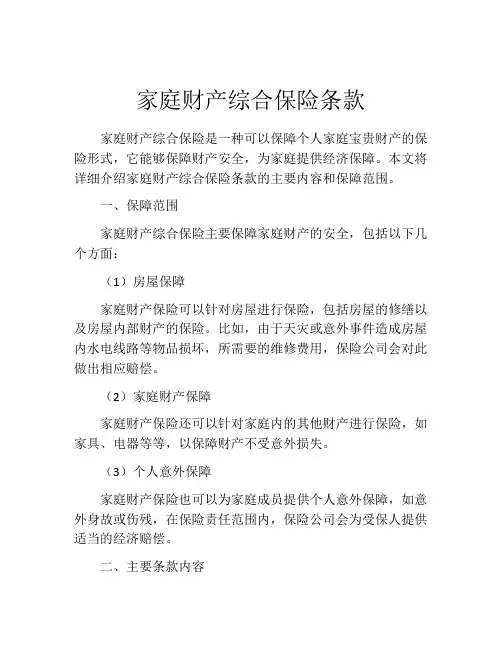 家庭财产综合保险条款

家庭财产综合保险是一种可以保障个人家庭宝贵财产的保险形式，它能够保障财产安全，为家庭提供经济保障。本文将详细介绍家庭财产综合保险条款的主要内容和保障范围。

一、保障范围

家庭财产综合保险主要保障家庭财产的安全，包括以下几个方面：

（1）房屋保障

家庭财产保险可以针对房屋进行保险，包括房屋的修缮以及房屋内部财产的保险。比如，由于天灾或意外事件造成房屋内水电线路等物品损坏，所需要的维修费用，保险公司会对此做出相应赔偿。

（2）家庭财产保障

家庭财产保险还可以针对家庭内的其他财产进行保险，如家具、电器等等，以保障财产不受意外损失。

（3）个人意外保障

家庭财产保险也可以为家庭成员提供个人意外保障，如意外身故或伤残，在保险责任范围内，保险公司会为受保人提供适当的经济赔偿。

二、主要条款内容